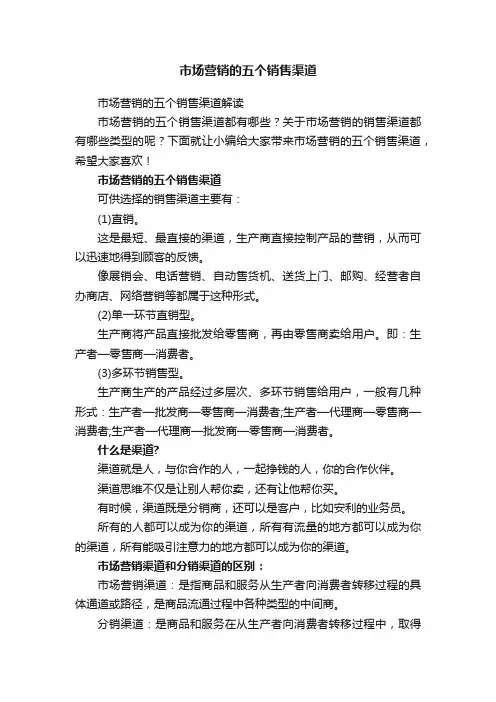 市场营销的五个销售渠道

市场营销的五个销售渠道解读

市场营销的五个销售渠道都有哪些？关于市场营销的销售渠道都有哪些类型的呢？下面就让小编给大家带来市场营销的五个销售渠道，希望大家喜欢！

市场营销的五个销售渠道

可供选择的销售渠道主要有：

(1)直销。

这是最短、最直接的渠道，生产商直接控制产品的营销，从而可以迅速地得到顾客的反馈。

像展销会、电话营销、自动售货机、送货上门、邮购、经营者自办商店、网络营销等都属于这种形式。

(2)单一环节直销型。

生产商将产品直接批发给零售商，再由零售商卖给用户。即：生产者—零售商—消费者。

(3)多环节销售型。

生产商生产的产品经过多层次、多环节销售给用户，一般有几种形式：生产者—批发商—零售商—消费者;生产者—代理商—零售商—消费者;生产者—代理商—批发商—零售商—消费者。

什么是渠道?

渠道就是人，与你合作的人，一起挣钱的人，你的合作伙伴。

渠道思维不仅是让别人帮你卖，还有让他帮你买。

有时候，渠道既是分销商，还可以是客户，比如安利的业务员。

所有的人都可以成为你的渠道，所有有流量的地方都可以成为你的渠道，所有能吸引注意力的地方都可以成为你的渠道。

市场营销渠道和分销渠道的区别：

市场营销渠道：是指商品和服务从生产者向消费者转移过程的具体通道或路径，是商品流通过程中各种类型的中间商。

分销渠道：是商品和服务在从生产者向消费者转移过程中，取得